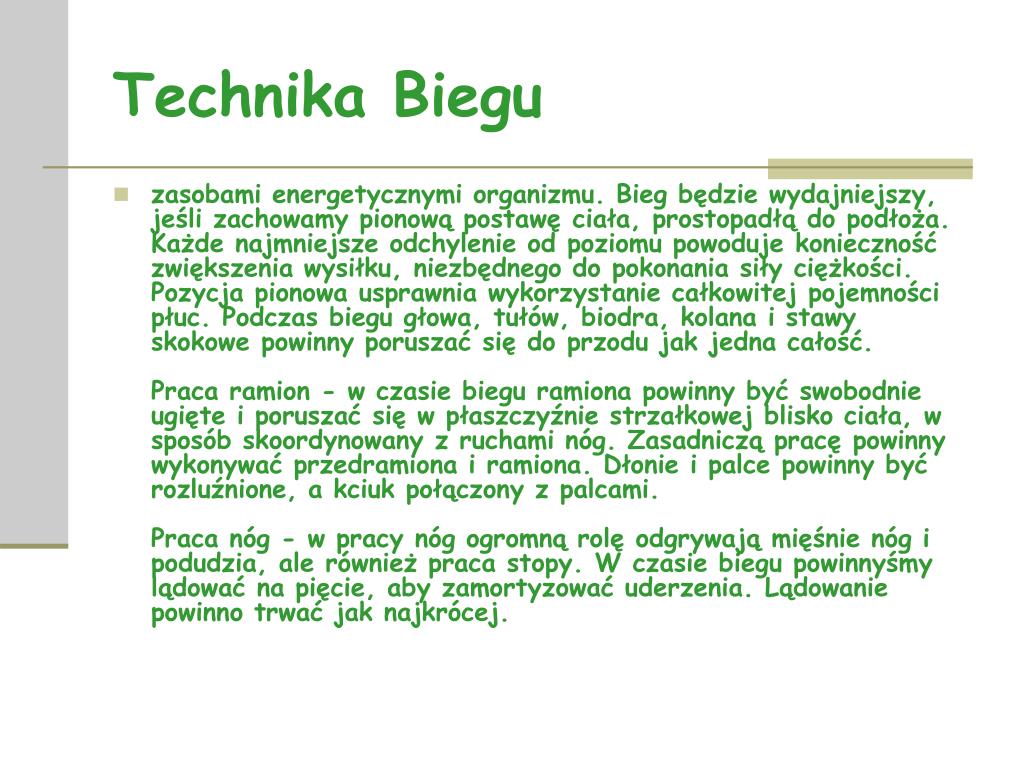 Technika Biegu

zasobami energetycznymi organizmu. Bieg będzie wydajniejszy, jeśli zachowamy pionową postawę ciała, prostopadłą do podłoża. Każde najmniejsze odchylenie od poziomu powoduje konieczność zwiększenia wysiłku, niezbędnego do pokonania siły ciężkości. Pozycja pionowa usprawnia wykorzystanie całkowitej pojemności płuc. Podczas biegu głowa, tułów, biodra, kolana i stawy skokowe powinny poruszać się do przodu jak jedna całość.

Praca ramion - w czasie biegu ramiona powinny być swobodnie ugięte i poruszać się w płaszczyźnie strzałkowej blisko ciała, w sposób skoordynowany z ruchami nóg. Zasadniczą pracę powinny wykonywać przedramiona i ramiona. Dłonie i palce powinny być rozluźnione, a kciuk połączony z palcami.

Praca nóg - w pracy nóg ogromną rolę odgrywają mięśnie nóg i podudzia, ale również praca stopy. W czasie biegu powinnyśmy lądować na pięcie, aby zamortyzować uderzenia. Lądowanie powinno trwać jak najkrócej.